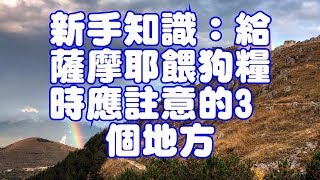 新手知識：給薩摩耶餵狗糧時應註意的3個地方